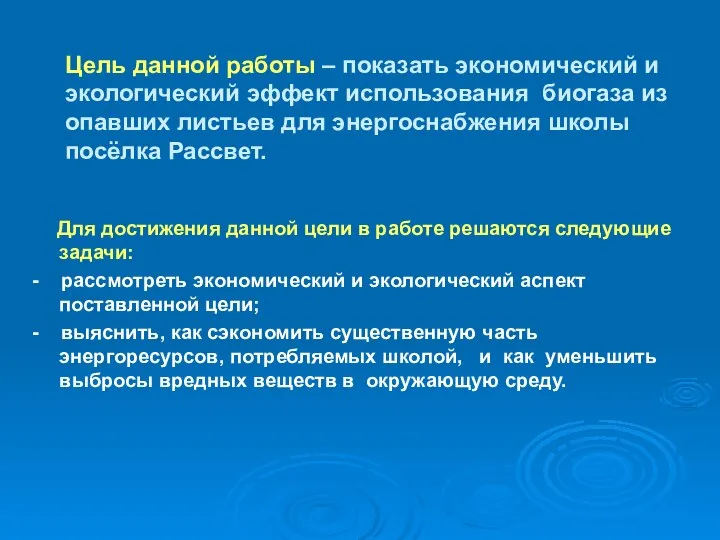 Цель данной работы – показать экономический и экологический эффект использования биогаза из опавших листьев для энергоснабжения школы посёлка Рассвет.

Для достижения данной цели в работе решаются следующие задачи:

- рассмотреть экономический и экологический аспект поставленной цели;

- выяснить, как сэкономить существенную часть энергоресурсов, потребляемых школой, и как уменьшить выбросы вредных веществ в окружающую среду.